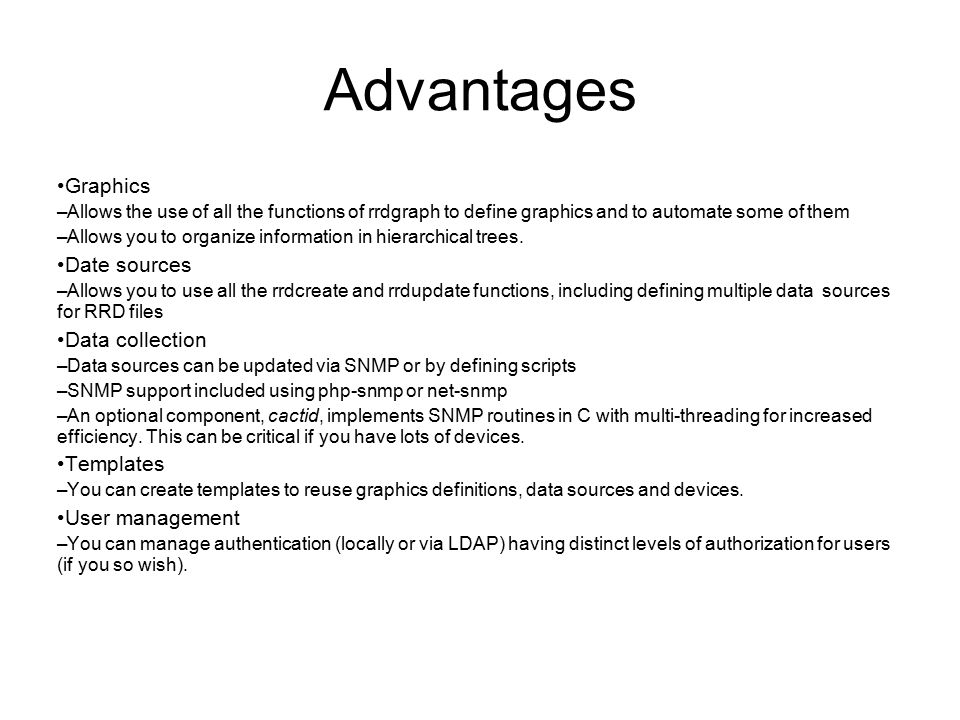 Advantages

•Graphics

–Allows the use of all the functions of rrdgraph to define graphics and to automate some of them

–Allows you to organize information in hierarchical trees.

•Date sources

–Allows you to use all the rrdcreate and rrdupdate functions, including defining multiple data sources for RRD files

•Data collection

–Data sources can be updated via SNMP or by defining scripts

–SNMP support included using php-snmp or net-snmp

–An optional component, cactid, implements SNMP routines in C with multi-threading for increased efficiency. This can be critical if you have lots of devices.

•Templates

–You can create templates to reuse graphics definitions, data sources and devices.

•User management

–You can manage authentication (locally or via LDAP) having distinct levels of authorization for users (if you so wish).